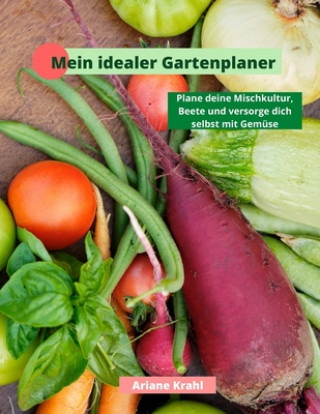 Mein idealer Gartenplaner

Plane deine Mischkultur, Beete und versorge dich selbst mit Gemüse

Ariane Krahl